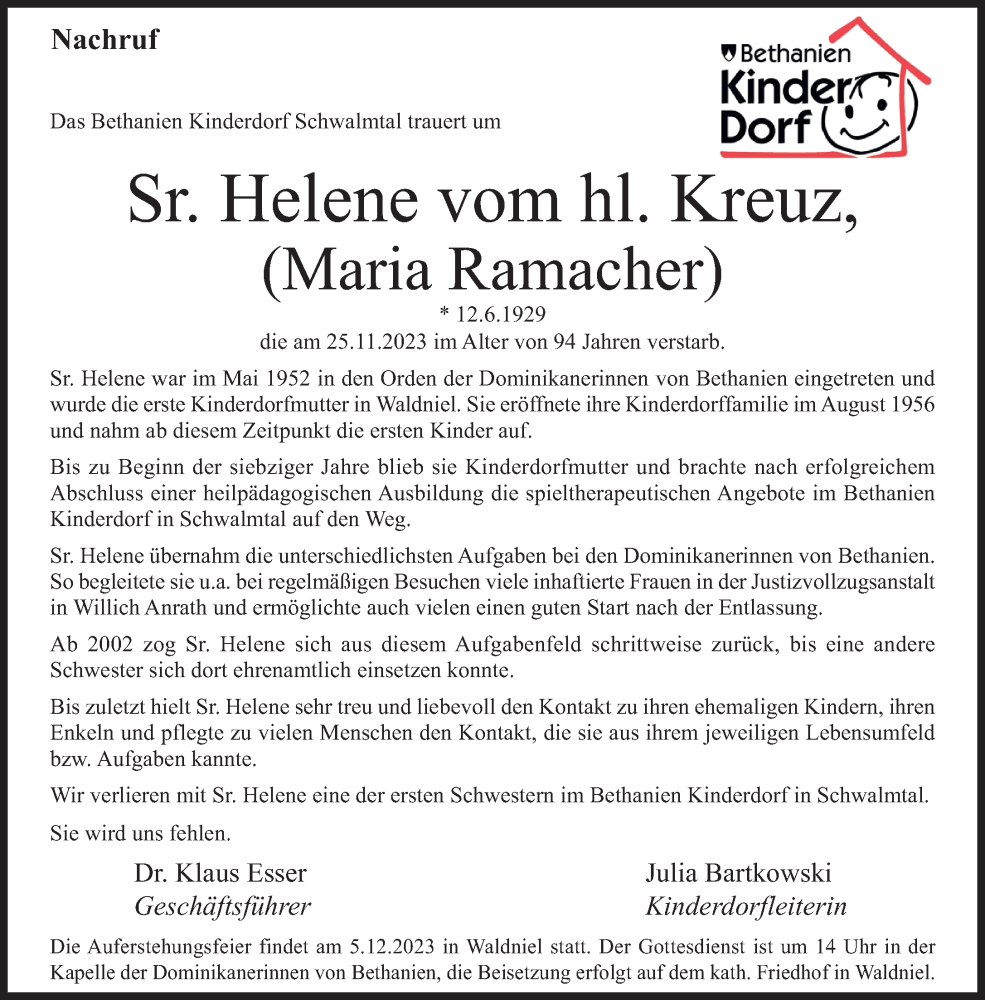 Nachruf

Bethanien
Kinder
Dorf

Das Bethanien Kinderdorf Schwalmtal trauert um

Sr. Helene vom hl. Kreuz,
(Maria Ramacher)

* 12.6.1929
die am 25.11.2023 im Alter von 94 Jahren verstarb.

Sr. Helene war im Mai 1952 in den Orden der Dominikanerinnen von Bethanien eingetreten und wurde die erste Kinderdorfmutter in Waldniel. Sie eröffnete ihre Kinderdorffamilie im August 1956 und nahm ab diesem Zeitpunkt die ersten Kinder auf.

Bis zu Beginn der siebziger Jahre blieb sie Kinderdorfmutter und brachte nach erfolgreichem Abschluss einer heilpädagogischen Ausbildung die spieltherapeutischen Angebote im Bethanien Kinderdorf in Schwalmtal auf den Weg.

Sr. Helene übernahm die unterschiedlichsten Aufgaben bei den Dominikanerinnen von Bethanien. So begleitete sie u.a. bei regelmäßigen Besuchen viele inhaftierte Frauen in der Justizvollzugsanstalt in Willich Anrath und ermöglichte auch vielen einen guten Start nach der Entlassung.

Ab 2002 zog Sr. Helene sich aus diesem Aufgabenfeld schrittweise zurück, bis eine andere Schwester sich dort ehrenamtlich einsetzen konnte.

Bis zuletzt hielt Sr. Helene sehr treu und liebevoll den Kontakt zu ihren ehemaligen Kindern, ihren Enkeln und pflegte zu vielen Menschen den Kontakt, die sie aus ihrem jeweiligen Lebensumfeld bzw. Aufgaben kannte.

Wir verlieren mit Sr. Helene eine der ersten Schwestern im Bethanien Kinderdorf in Schwalmtal.

Sie wird uns fehlen.

Dr. Klaus Esser
Geschäftsführer

Julia Bartkowski
Kinderdorfleiterin

Die Auferstehungsfeier findet am 5.12.2023 in Waldniel statt. Der Gottesdienst ist um 14 Uhr in der Kapelle der Dominikanerinnen von Bethanien, die Beisetzung erfolgt auf dem kath. Friedhof in Waldniel.